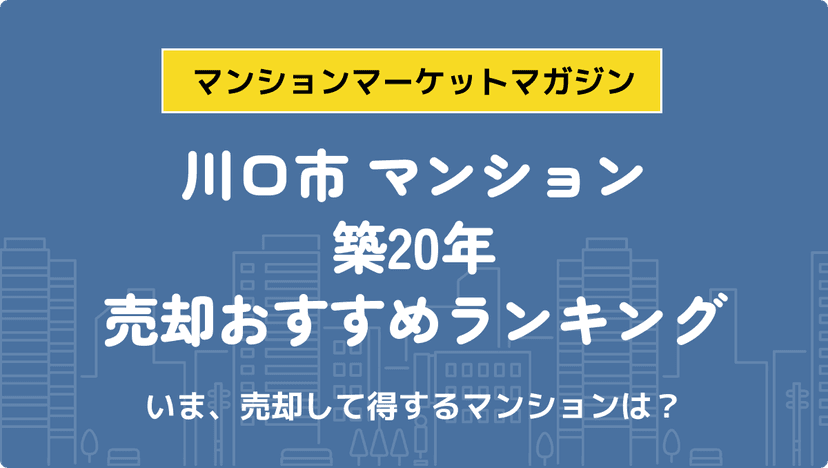 マンションマーケットマガジン

川口市 マンション
築20年
売却おすすめランキング

いま、売却して得するマンションは？